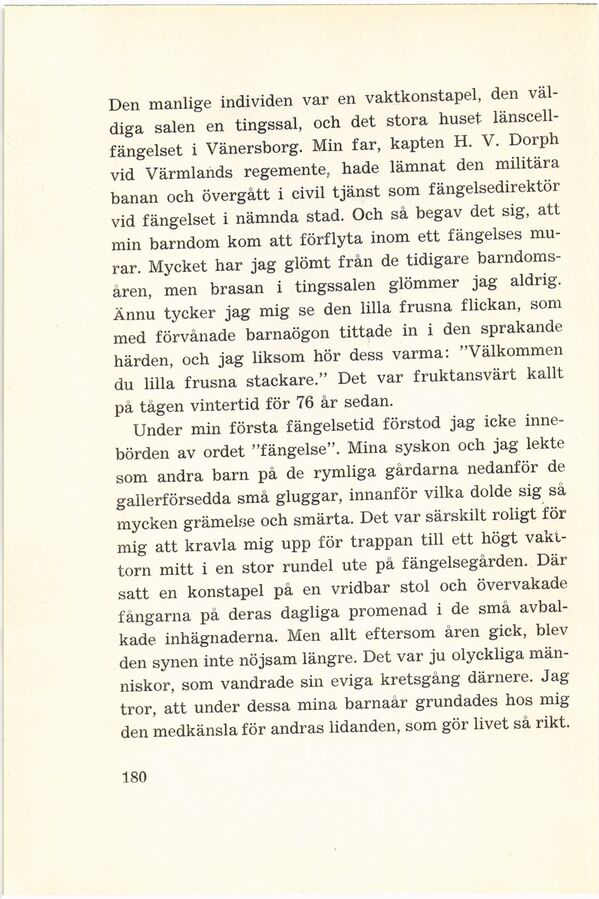 Den manlige individen var en vaktkonstapel, den väldiga salen en tingssal, och det stora huset länscellfängelset i Vänersborg. Min far, kapten H. V. Dorph vid Värmlands regemente, hade lämnat den militära banan och övergått i civil tjänst som fängelsedirektör vid fängelset i nämnda stad. Och så begav det sig, att min barndom kom att förflyta inom ett fängelses murar. Mycket har jag glömt från de tidigare barndomsåren, men brasan i tingssalen glömmer jag aldrig. Ännu tycker jag mig se den lilla frusna flickan, som med förvånade barnaögon tittade in i den sprakande härden, och jag liksom hör dess varma: "Välkommen du lilla frusna stackare." Det var fruktansvärt kallt på tågen vintertid för 76 år sedan.

Under min första fängelsetid förstod jag icke innebörden av ordet "fängelse". Mina syskon och jag lekte som andra barn på de rymliga gårdarna nedanför de gallerförsedda små gluggar, innanför vilka dolde sig så mycken grämelse och smärta. Det var särskilt roligt för mig att kravla mig upp för trappan till ett högt vakttorn mitt i en stor rundel ute på fängelsegården. Där satt en konstapel på en vridbar stol och övervakade fångarna på deras dagliga promenad i de små avbalkade inhägnaderna. Men allt eftersom åren gick, blev den synen inte nöjsam längre. Det var ju olyckliga människor, som vandrade sin eviga kretsgång därnere. Jag tror, att under dessa mina barnaår grundades hos mig den medkänsla för andras lidanden, som gör livet så rikt.

180